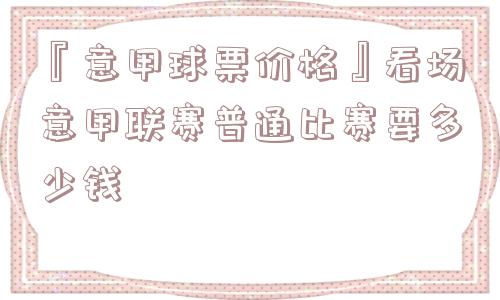 『意甲球票价格』看场意甲联赛普通比赛要多少钱